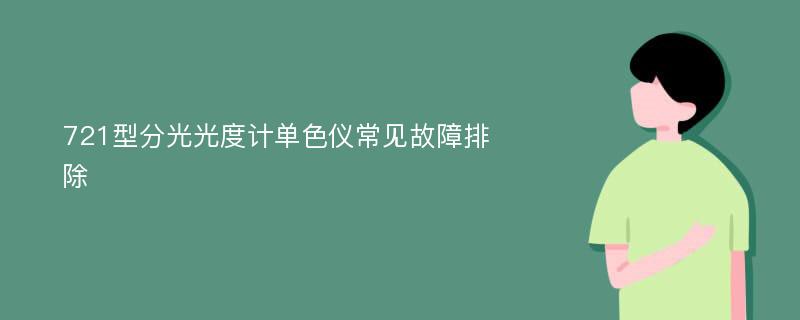 721型分光光度计单色仪常见故障排除